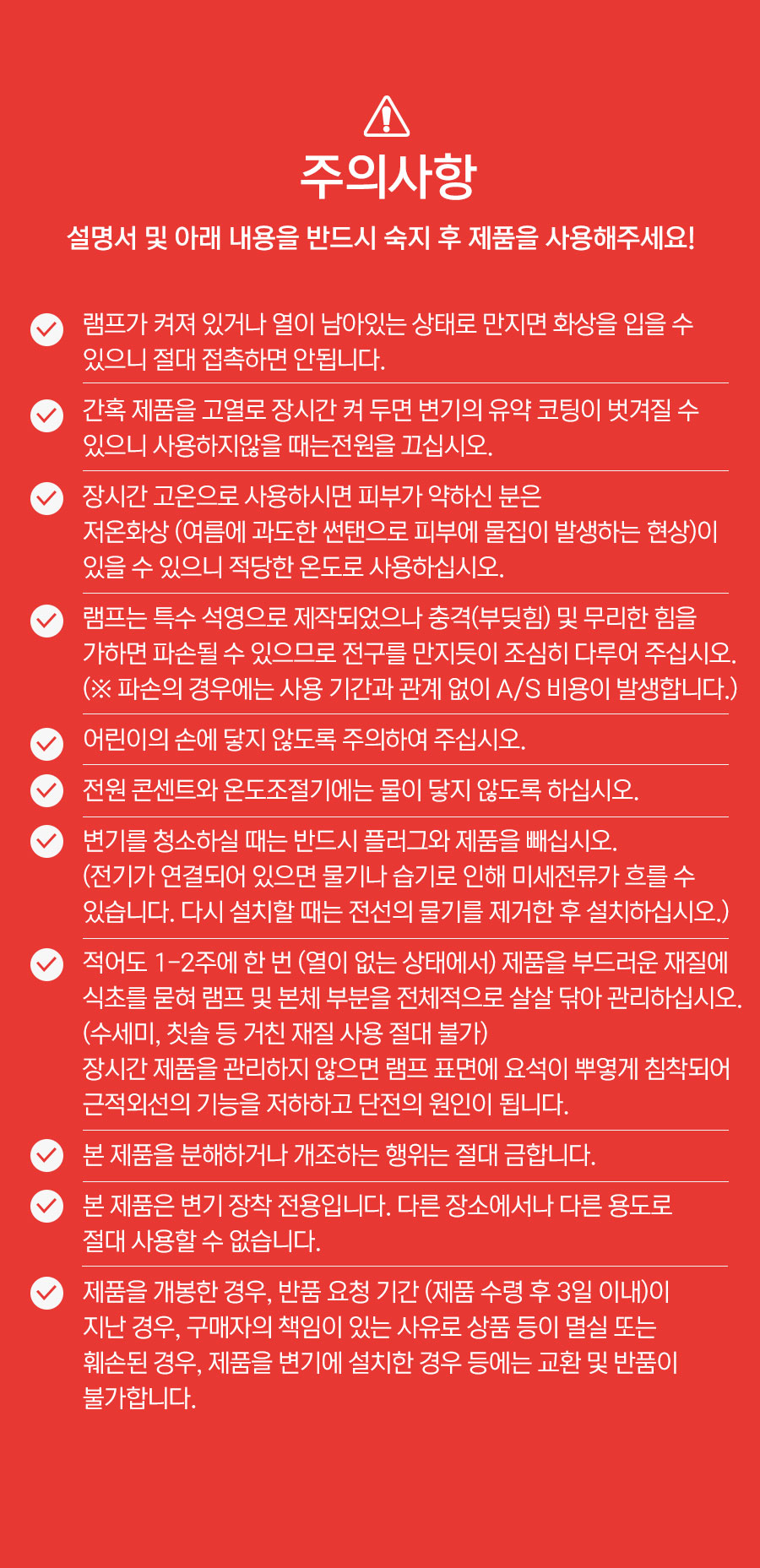 주의사항

설명서 및 아래 내용을 반드시 숙지 후 제품을 사용해주세요!

램프가 켜져 있거나 열이 남아있는 상태로 만지면 화상을 입을 수 있으니 절대 접촉하면 안됩니다.

간혹 제품을 고열로 장시간 켜 두면 변기의 유약 코팅이 벗겨질 수 있으니 사용하지않을 때는전원을 끄십시오.

장시간 고온으로 사용하시면 피부가 약하신 분은 저온화상 (여름에 과도한 썬탠으로 피부에 물집이 발생하는 현상)이 있을 수 있으니 적당한 온도로 사용하십시오.

램프는 특수 석영으로 제작되었으나 충격(부딪힘) 및 무리한 힘을 가하면 파손될 수 있으므로 전구를 만지듯이 조심히 다루어 주십시오. (※ 파손의 경우에는 사용 기간과 관계 없이 A/S 비용이 발생합니다.)

어린이의 손에 닿지 않도록 주의하여 주십시오.

전원 콘센트와 온도조절기에는 물이 닿지 않도록 하십시오.

변기를 청소하실 때는 반드시 플러그와 제품을 빼십시오. (전기가 연결되어 있으면 물기나 습기로 인해 미세전류가 흐를 수 있습니다. 다시 설치할 때는 전선의 물기를 제거한 후 설치하십시오.)

적어도 1-2주에 한 번 (열이 없는 상태에서) 제품을 부드러운 재질에 식초를 묻혀 램프 및 본체 부분을 전체적으로 살살 닦아 관리하십시오. (수세미, 칫솔 등 거친 재질 사용 절대 불가)
장시간 제품을 관리하지 않으면 램프 표면에 요석이 뿌옇게 침착되어 근적외선의 기능을 저하하고 단전의 원인이 됩니다.

본 제품을 분해하거나 개조하는 행위는 절대 금합니다.

본 제품은 변기 장착 전용입니다. 다른 장소에서나 다른 용도로 절대 사용할 수 없습니다.

제품을 개봉한 경우, 반품 요청 기간 (제품 수령 후 3일 이내)이 지난 경우, 구매자의 책임이 있는 사유로 상품 등이 멸실 또는 훼손된 경우, 제품을 변기에 설치한 경우 등에는 교환 및 반품이 불가합니다.